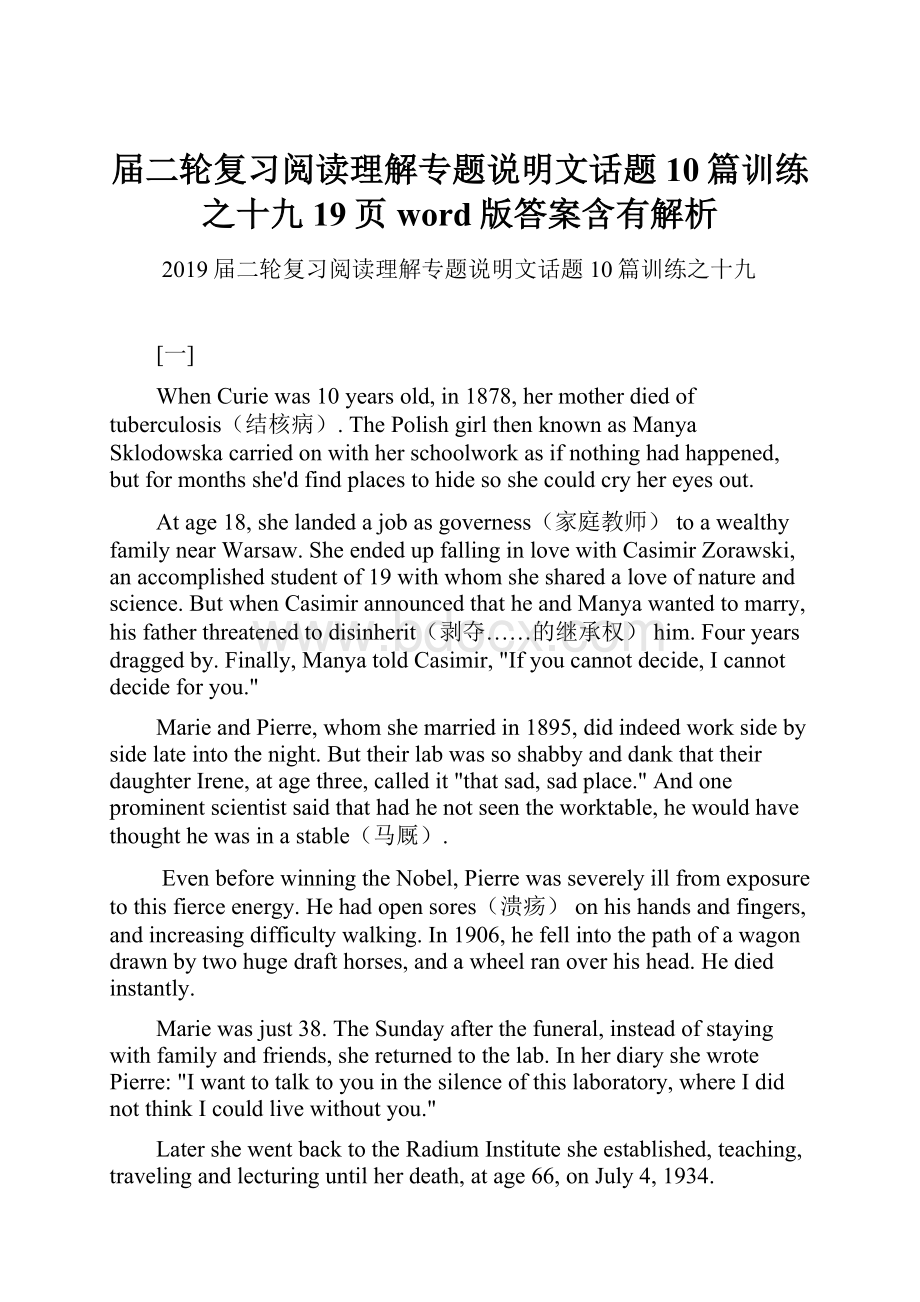 届二轮复习阅读理解专题说明文话题10篇训练之十九19页word版答案含有解析

2019届二轮复习阅读理解专题说明文话题10篇训练之十九

[一]

When Curie was 10 years old, in 1878, her mother died of tuberculosis（结核病）. The Polish girl then known as Manya Sklodowska carried on with her schoolwork as if nothing had happened, but for months she'd find places to hide so she could cry her eyes out.

At age 18, she landed a job as governess（家庭教师） to a wealthy family near Warsaw. She ended up falling in love with Casimir Zorawski, an accomplished student of 19 with whom she shared a love of nature and science. But when Casimir announced that he and Manya wanted to marry, his father threatened to disinherit（剥夺……的继承权） him. Four years dragged by. Finally, Manya told Casimir, "If you cannot decide, I cannot decide for you."

Marie and Pierre, whom she married in 1895, did indeed work side by side late into the night. But their lab was so shabby and dank that their daughter Irene, at age three, called it "that sad, sad place." And one prominent scientist said that had he not seen the worktable, he would have thought he was in a stable（马厩）.

Even before winning the Nobel, Pierre was severely ill from exposure to this fierce energy. He had open sores（溃疡） on his hands and fingers, and increasing difficulty walking. In 1906, he fell into the path of a wagon drawn by two huge draft horses, and a wheel ran over his head. He died instantly.

Marie was just 38. The Sunday after the funeral, instead of staying with family and friends, she returned to the lab. In her diary she wrote Pierre: "I want to talk to you in the silence of this laboratory, where I did not think I could live without you."

Later she went back to the Radium Institute she established, teaching, traveling and lecturing until her death, at age 66, on July 4, 1934.